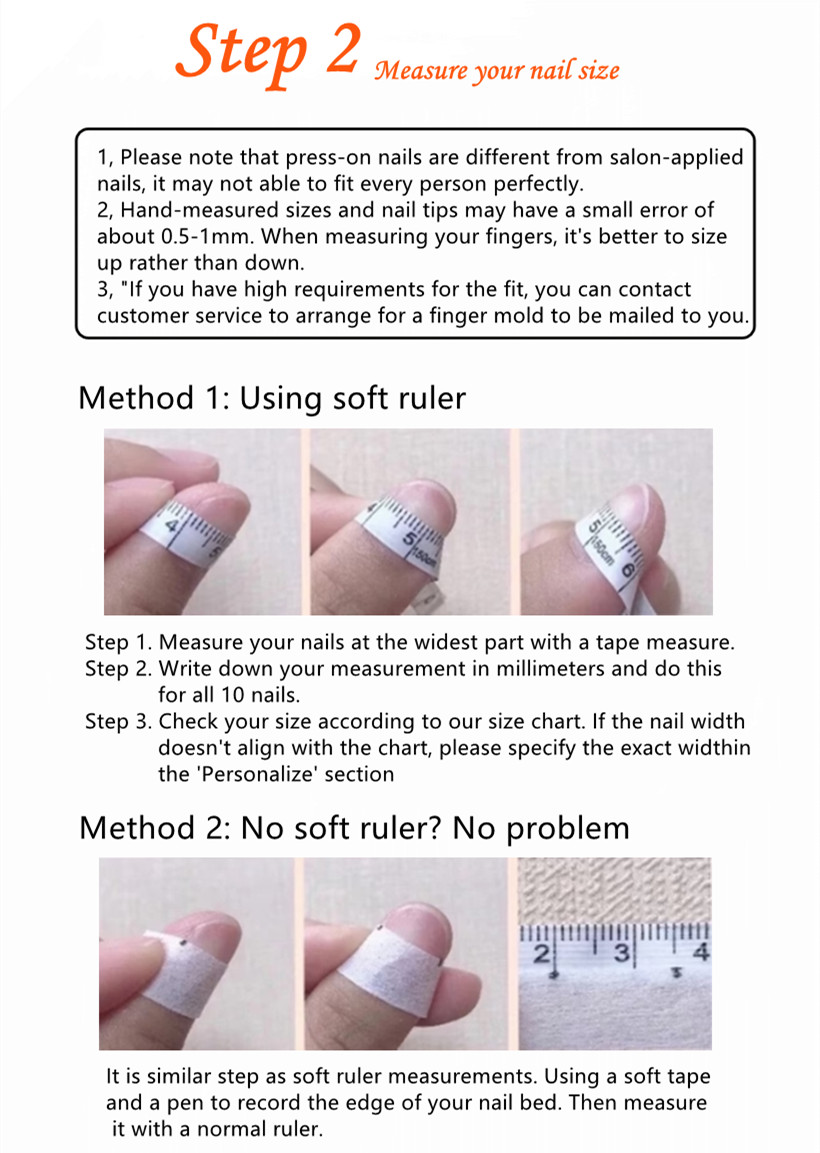 Step 2 Measure your nail size

1, Please note that press-on nails are different from salon-applied nails, it may not able to fit every person perfectly.
2, Hand-measured sizes and nail tips may have a small error of about 0.5-1mm. When measuring your fingers, it's better to size up rather than down.
3, "If you have high requirements for the fit, you can contact customer service to arrange for a finger mold to be mailed to you.

Method 1: Using soft ruler

4 5

5 150cm

5 150cm 6

Step 1. Measure your nails at the widest part with a tape measure.
Step 2. Write down your measurement in millimeters and do this for all 10 nails.
Step 3. Check your size according to our size chart. If the nail width doesn't align with the chart, please specify the exact widthin the 'Personalize' section

Method 2: No soft ruler? No problem

2 3 4

It is similar step as soft ruler measurements. Using a soft tape and a pen to record the edge of your nail bed. Then measure it with a normal ruler.